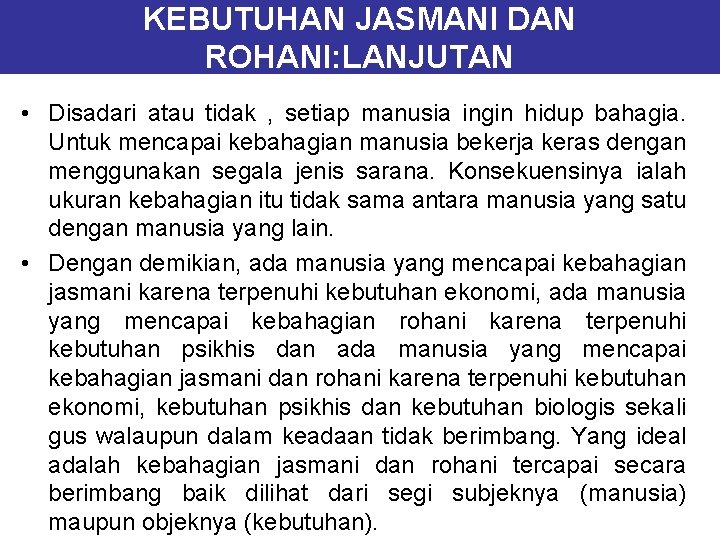 KEBUTUHAN JASMANI DAN ROHANI:LANJUTAN

• Disadari atau tidak , setiap manusia ingin hidup bahagia. Untuk mencapai kebahagian manusia bekerja keras dengan menggunakan segala jenis sarana. Konsekuensinya ialah ukuran kebahagian itu tidak sama antara manusia yang satu dengan manusia yang lain.

• Dengan demikian, ada manusia yang mencapai kebahagian jasmani karena terpenuhi kebutuhan ekonomi, ada manusia yang mencapai kebahagian rohani karena terpenuhi kebutuhan psikhis dan ada manusia yang mencapai kebahagian jasmani dan rohani karena terpenuhi kebutuhan ekonomi, kebutuhan psikhis dan kebutuhan biologis sekali gus walaupun dalam keadaan tidak berimbang. Yang ideal adalah kebahagian jasmani dan rohani tercapai secara berimbang baik dilihat dari segi subjeknya (manusia) maupun objeknya (kebutuhan).